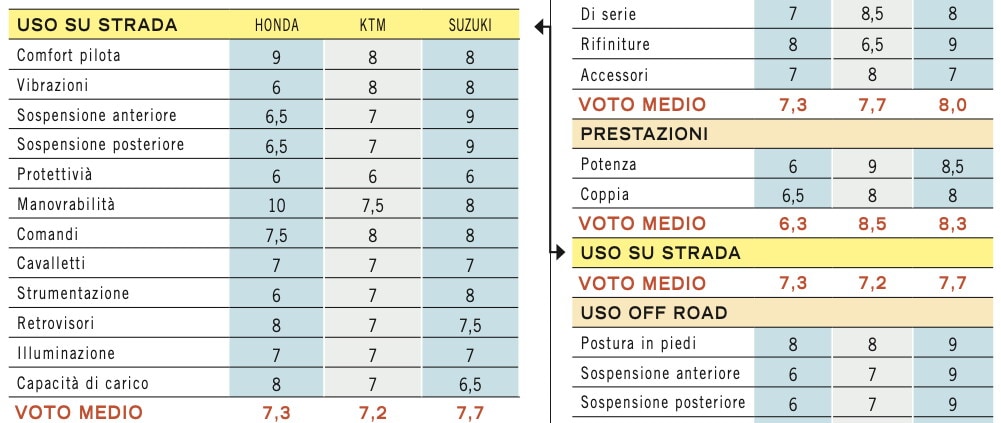 | USO SU STRADA | HONDA | KTM | SUZUKI |
|---|---|---|---|
| Comfort pilota | 9 | 8 | 8 |
| Vibrazioni | 6 | 8 | 8 |
| Sospensione anteriore | 6,5 | 7 | 9 |
| Sospensione posteriore | 6,5 | 7 | 9 |
| Protettività | 6 | 6 | 6 |
| Manovrabilità | 10 | 7,5 | 8 |
| Comandi | 7,5 | 8 | 8 |
| Cavalletti | 7 | 7 | 7 |
| Strumentazione | 6 | 7 | 8 |
| Retrovisori | 8 | 7 | 7,5 |
| Illuminazione | 7 | 7 | 7 |
| Capacità di carico | 8 | 7 | 6,5 |
| VOTO MEDIO | 7,3 | 7,2 | 7,7 |

| | | | |
|---|---|---|---|
| Di serie | 7 | 8,5 | 8 |
| Rifiniture | 8 | 6,5 | 9 |
| Accessori | 7 | 8 | 7 |
| VOTO MEDIO | 7,3 | 7,7 | 8,0 |
| PRESTAZIONI | | | |
| Potenza | 6 | 9 | 8,5 |
| Coppia | 6,5 | 8 | 8 |
| VOTO MEDIO | 6,3 | 8,5 | 8,3 |
| USO SU STRADA | | | |
| VOTO MEDIO | 7,3 | 7,2 | 7,7 |
| USO OFF ROAD | | | |
| Postura in piedi | 8 | 8 | 9 |
| Sospensione anteriore | 6 | 7 | 9 |
| Sospensione posteriore | 6 | 7 | 9 |